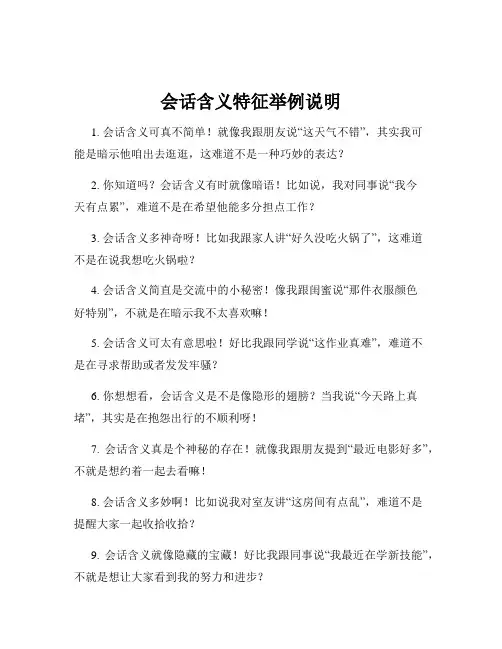 会话含义特征举例说明

1. 会话含义可真不简单！就像我跟朋友说“这天气不错”，其实我可能是暗示他咱出去逛逛，这难道不是一种巧妙的表达？

2. 你知道吗？会话含义有时就像暗语！比如说，我对同事说“我今天有点累”，难道不是在希望他能多分担点工作？

3. 会话含义多神奇呀！比如我跟家人讲“好久没吃火锅了”，这难道不是在说我想吃火锅啦？

4. 会话含义简直是交流中的小秘密！像我跟闺蜜说“那件衣服颜色好特别”，不就是在暗示我不太喜欢嘛！

5. 会话含义可太有意思啦！好比我跟同学说“这作业真难”，难道不是在寻求帮助或者发发牢骚？

6. 你想想看，会话含义是不是像隐形的翅膀？当我说“今天路上真堵”，其实是在抱怨出行的不顺利呀！

7. 会话含义真是个神秘的存在！就像我跟朋友提到“最近电影好多”，不就是想约着一起去看嘛！

8. 会话含义多妙啊！比如说我对室友讲“这房间有点乱”，难道不是提醒大家一起收拾收拾？

9. 会话含义就像隐藏的宝藏！好比我跟同事说“我最近在学新技能”，不就是想让大家看到我的努力和进步？